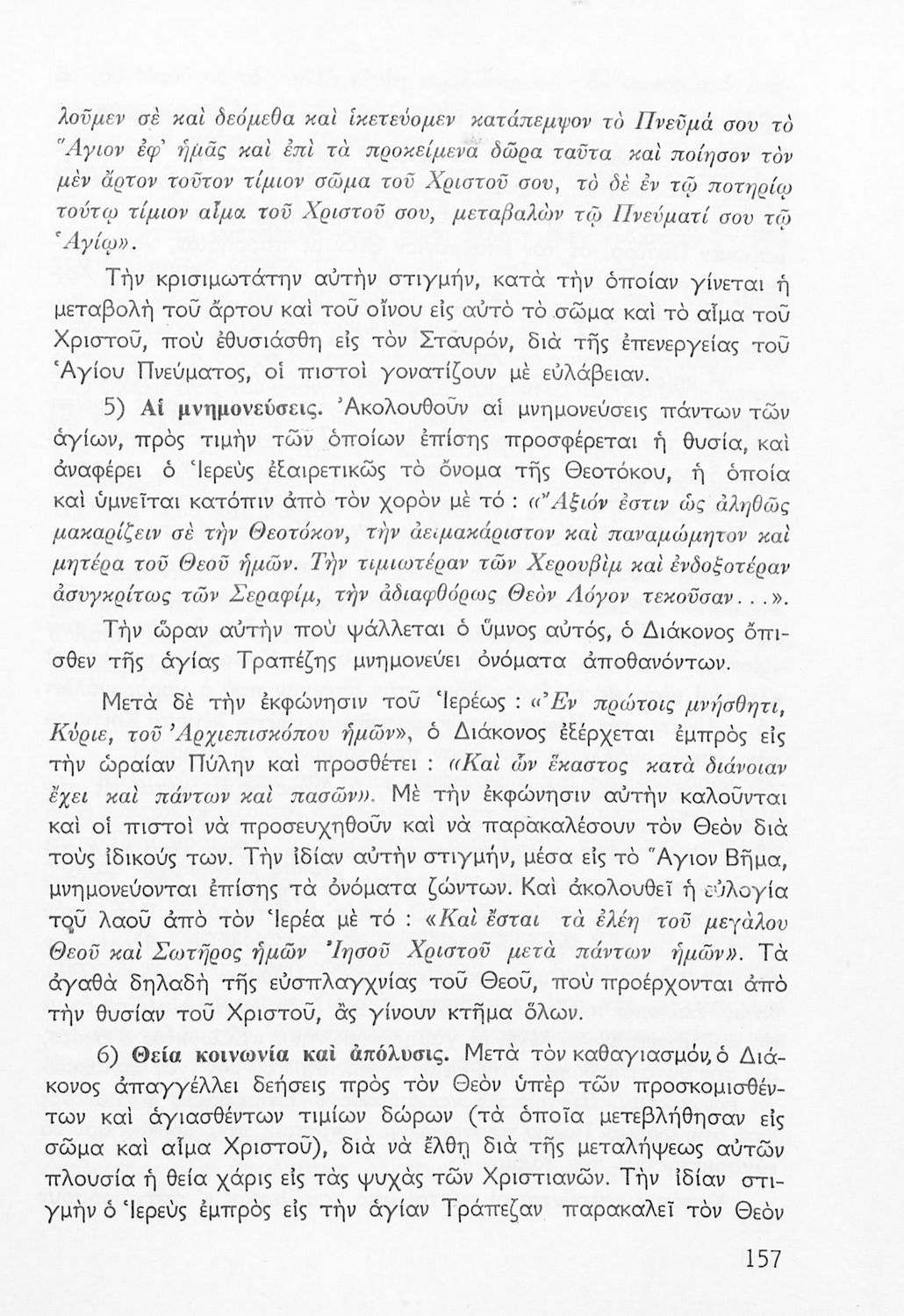 λοῦμεν σὲ καὶ δεόμεθα καὶ ἱκετεύομεν κατάπεμψον τὸ Πνεῦμά σου τὸ Ἅγιον ἐφ' ἡμᾶς καὶ ἐπὶ τὰ προκείμενα δῶρα ταῦτα καὶ ποίησον τὸν μὲν ἄρτον τοῦτον τίμιον σῶμα τοῦ Χριστοῦ σου, τὸ δὲ ἐν τῷ ποτηρίῳ τούτῳ τίμιον αἷμα τοῦ Χριστοῦ σου, μεταβαλὼν τῷ Πνεύματί σου τῷ Ἁγίῳ».

Τὴν κρισιμωτάτην αὐτὴν στιγμήν, κατὰ τὴν ὁποίαν γίνεται ἡ μεταβολὴ τοῦ ἄρτου καὶ τοῦ οἴνου εἰς αὐτὸ τὸ σῶμα καὶ τὸ αἷμα τοῦ Χριστοῦ, ποὺ ἐθυσιάσθη εἰς τὸν Σταυρόν, διὰ τῆς ἐπενεργείας τοῦ Ἁγίου Πνεύματος, οἱ πιστοὶ γονατίζουν μὲ εὐλάβειαν.

5) Αἱ μνημονεύσεις. Ἀκολουθοῦν αἱ μνημονεύσεις πάντων τῶν ἁγίων, πρὸς τιμὴν τῶν ὁποίων ἐπίσης προσφέρεται ἡ θυσία, καὶ ἀναφέρει ὁ Ἱερεὺς ἐξαιρετικῶς τὸ ὄνομα τῆς Θεοτόκου, ἡ ὁποία καὶ ὑμνεῖται κατόπιν ἀπὸ τὸν χορὸν μὲ τό : «Ἄξιόν ἐστιν ὡς ἀληθῶς μακαρίζειν σὲ τὴν Θεοτόκον, τὴν ἀειμακάριστον καὶ παναμώμητον καὶ μητέρα τοῦ Θεοῦ ἡμῶν. Τὴν τιμιωτέραν τῶν Χερουβὶμ καὶ ἐνδοξοτέραν ἀσυγκρίτως τῶν Σεραφίμ, τὴν ἀδιαφθόρως Θεὸν Λόγον τεκοῦσαν...».

Τὴν ὥραν αὐτὴν ποὺ ψάλλεται ὁ ὕμνος αὐτός, ὁ Διάκονος ὄπισθεν τῆς ἁγίας Τραπέζης μνημονεύει ὀνόματα ἀποθανόντων.

Μετὰ δὲ τὴν ἐκφώνησιν τοῦ Ἱερέως : «Ἐν πρώτοις μνήσθητι, Κύριε, τοῦ Ἀρχιεπισκόπου ἡμῶν», ὁ Διάκονος ἐξέρχεται ἐμπρὸς εἰς τὴν ὡραίαν Πύλην καὶ προσθέτει : «Καὶ ὧν ἕκαστος κατὰ διάνοιαν ἔχει καὶ πάντων καὶ πασῶν». Μὲ τὴν ἐκφώνησιν αὐτὴν καλοῦνται καὶ οἱ πιστοὶ νὰ προσευχηθοῦν καὶ νὰ παρακαλέσουν τὸν Θεὸν διὰ τοὺς ἰδικούς των. Τὴν ἰδίαν αὐτὴν στιγμήν, μέσα εἰς τὸ Ἅγιον Βῆμα, μνημονεύονται ἐπίσης τὰ ὀνόματα ζώντων. Καὶ ἀκολουθεῖ ἡ εὐλογία τοῦ λαοῦ ἀπὸ τὸν Ἱερέα μὲ τό : «Καὶ ἔσται τὰ ἐλέη τοῦ μεγάλου Θεοῦ καὶ Σωτῆρος ἡμῶν Ἰησοῦ Χριστοῦ μετὰ πάντων ἡμῶν». Τὰ ἀγαθὰ δηλαδὴ τῆς εὐσπλαγχνίας τοῦ Θεοῦ, ποὺ προέρχονται ἀπὸ τὴν θυσίαν τοῦ Χριστοῦ, ἂς γίνουν κτῆμα ὅλων.

6) Θεία κοινωνία καὶ ἀπόλυσις. Μετὰ τὸν καθαγιασμόν, ὁ Διάκονος ἀπαγγέλλει δεήσεις πρὸς τὸν Θεὸν ὑπὲρ τῶν προσκομισθέντων καὶ ἁγιασθέντων τιμίων δώρων (τὰ ὁποῖα μετεβλήθησαν εἰς σῶμα καὶ αἷμα Χριστοῦ), διὰ νὰ ἔλθῃ διὰ τῆς μεταλήψεως αὐτῶν πλουσία ἡ θεία χάρις εἰς τὰς ψυχὰς τῶν Χριστιανῶν. Τὴν ἰδίαν στιγμὴν ὁ Ἱερεὺς ἐμπρὸς εἰς τὴν ἁγίαν Τράπεζαν παρακαλεῖ τὸν Θεὸν

157